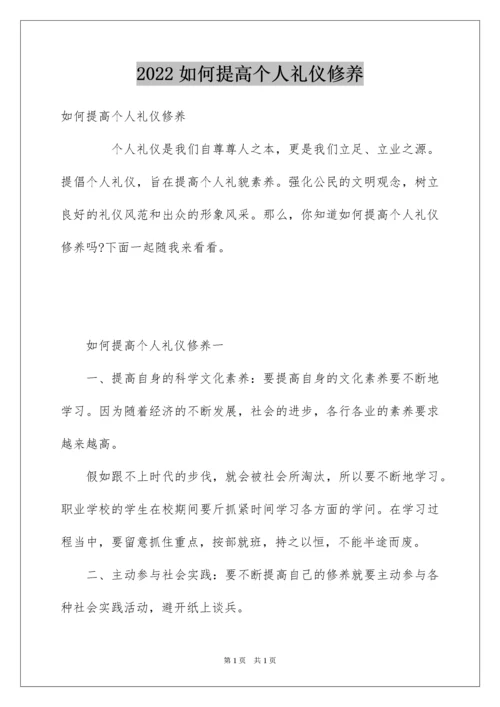 2022 如何提高个人礼仪修养

如何提高个人礼仪修养

个人礼仪是我们自尊尊人之本，更是我们立足、立业之源。提倡个人礼仪，旨在提高个人礼貌素养。强化公民的文明观念，树立良好的礼仪风范和出众的形象风采。那么，你知道如何提高个人礼仪修养吗?下面一起随我来看看。

如何提高个人礼仪修养一

一、提高自身的科学文化素养：要提高自身的文化素养要不断地学习。因为随着经济的不断发展，社会的进步，各行各业的素养要求越来越高。

假如跟不上时代的步伐，就会被社会所淘汰，所以要不断地学习。职业学校的学生在校期间要斤抓紧时间学习各方面的学问。在学习过程当中，要留意抓住重点，按部就班，持之以恒，不能半途而废。

二、主动参与社会实践：要不断提高自己的修养就要主动参与各种社会实践活动，避开纸上谈兵。

第 1 页　共 1 页